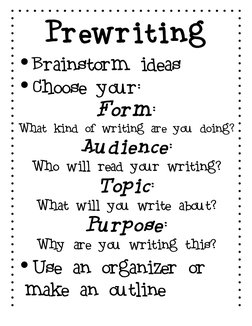 Prewriting

• Brainstorm ideas

• Choose your:

Form:
What kind of writing are you doing?

Audience:
Who will read your writing?

Topic:
What will you write about?

Purpose:
Why are you writing this?

• Use an organizer or make an outline